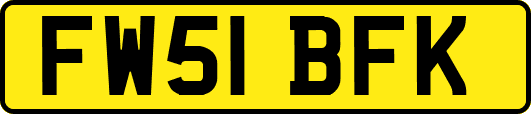 FW51 BFK